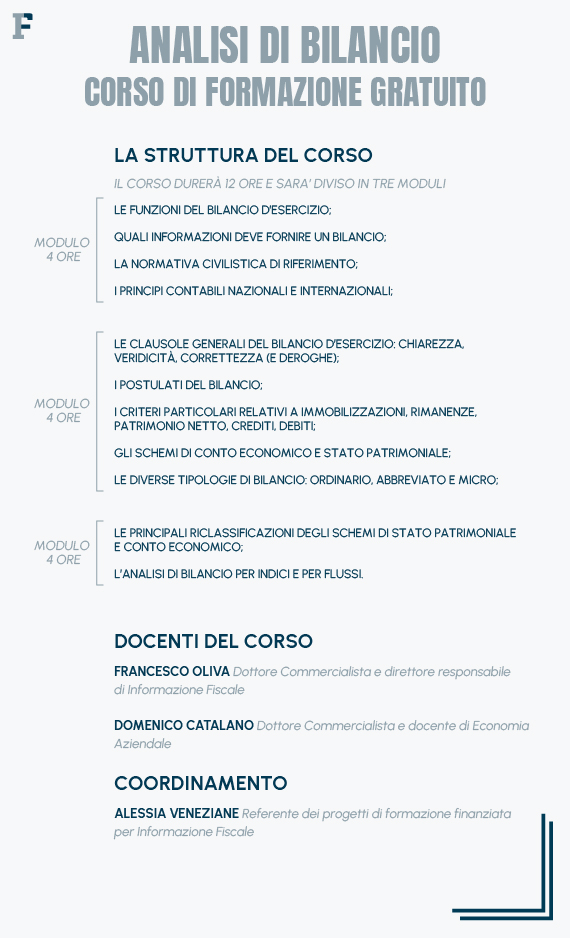 F

ANALISI DI BILANCIO
CORSO DI FORMAZIONE GRATUITO

LA STRUTTURA DEL CORSO

IL CORSO DURERÀ 12 ORE E SARA' DIVISO IN TRE MODULI

MODULO 4 ORE

LE FUNZIONI DEL BILANCIO D'ESERCIZIO;

QUALI INFORMAZIONI DEVE FORNIRE UN BILANCIO;

LA NORMATIVA CIVILISTICA DI RIFERIMENTO;

I PRINCIPI CONTABILI NAZIONALI E INTERNAZIONALI;

MODULO 4 ORE

LE CLAUSOLE GENERALI DEL BILANCIO D'ESERCIZIO: CHIAREZZA, VERIDICITÀ, CORRETTEZZA (E DEROGHE);

I POSTULATI DEL BILANCIO;

I CRITERI PARTICOLARI RELATIVI A IMMOBILIZZAZIONI, RIMANENZE, PATRIMONIO NETTO, CREDITI, DEBITI;

GLI SCHEMI DI CONTO ECONOMICO E STATO PATRIMONIALE;

LE DIVERSE TIPOLOGIE DI BILANCIO: ORDINARIO, ABBREVIATO E MICRO;

MODULO 4 ORE

LE PRINCIPALI RICLASSIFICAZIONI DEGLI SCHEMI DI STATO PATRIMONIALE E CONTO ECONOMICO;

L'ANALISI DI BILANCIO PER INDICI E PER FLUSSI.

DOCENTI DEL CORSO

FRANCESCO OLIVA Dottore Commercialista e direttore responsabile di Informazione Fiscale

DOMENICO CATALANO Dottore Commercialista e docente di Economia Aziendale

COORDINAMENTO

ALESSIA VENEZIANE Referente dei progetti di formazione finanziata per Informazione Fiscale